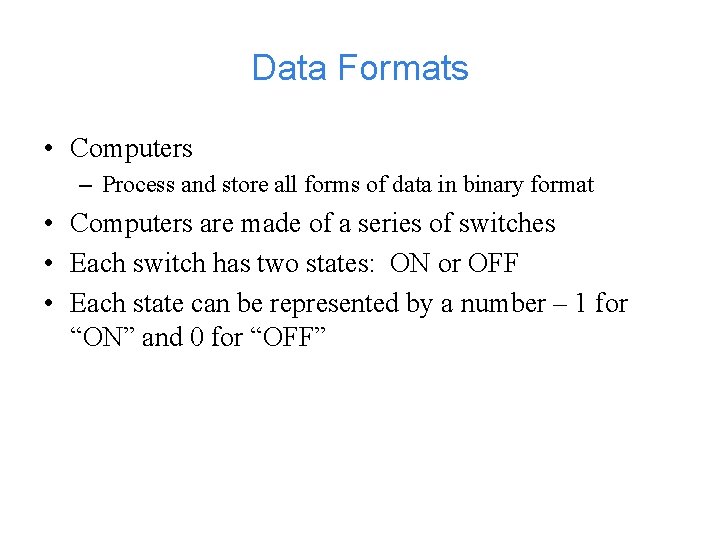 Data Formats

• Computers
– Process and store all forms of data in binary format
• Computers are made of a series of switches
• Each switch has two states: ON or OFF
• Each state can be represented by a number – 1 for “ON” and 0 for “OFF”